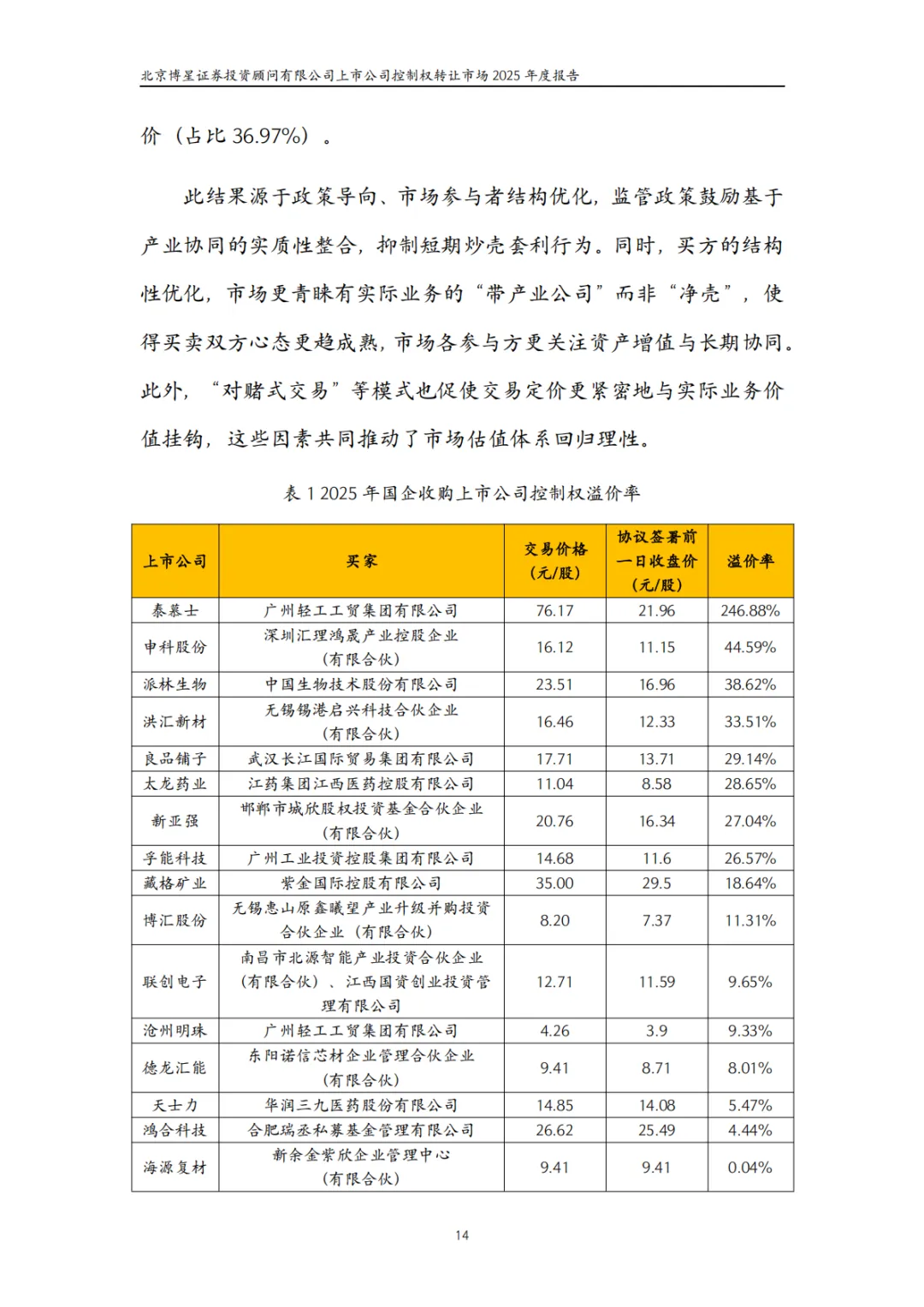 北京博星证券投资顾问有限公司上市公司控制权转让市场 2025 年度报告

价（占比 36.97%）。

此结果源于政策导向、市场参与者结构优化，监管政策鼓励基于产业协同的实质性整合，抑制短期炒壳套利行为。同时，买方的结构性优化，市场更青睐有实际业务的“带产业公司”而非“净壳”，使得买卖双方心态更趋成熟，市场各参与方更关注资产增值与长期协同。此外，“对赌式交易”等模式也促使交易定价更紧密地与实际业务价值挂钩，这些因素共同推动了市场估值体系回归理性。

表 1 2025 年国企收购上市公司控制权溢价率

| 上市公司 | 买家 | 交易价格（元/股） | 协议签署前一日收盘价（元/股） | 溢价率 |
|---|---|---|---|---|
| 泰慕士 | 广州轻工工贸集团有限公司 | 76.17 | 21.96 | 246.88% |
| 申科股份 | 深圳汇理鸿晟产业控股企业（有限合伙） | 16.12 | 11.15 | 44.59% |
| 派林生物 | 中国生物技术股份有限公司 | 23.51 | 16.96 | 38.62% |
| 洪汇新材 | 无锡锡港启兴科技合伙企业（有限合伙） | 16.46 | 12.33 | 33.51% |
| 良品铺子 | 武汉长江国际贸易集团有限公司 | 17.71 | 13.71 | 29.14% |
| 太龙药业 | 江药集团江西医药控股有限公司 | 11.04 | 8.58 | 28.65% |
| 新亚强 | 邯郸市城欣股权投资基金合伙企业（有限合伙） | 20.76 | 16.34 | 27.04% |
| 孚能科技 | 广州工业投资控股集团有限公司 | 14.68 | 11.6 | 26.57% |
| 藏格矿业 | 紫金国际控股有限公司 | 35.00 | 29.5 | 18.64% |
| 博汇股份 | 无锡惠山原鑫曦望产业升级并购投资合伙企业（有限合伙） | 8.20 | 7.37 | 11.31% |
| 联创电子 | 南昌市北源智能产业投资合伙企业（有限合伙）、江西国资创业投资管理有限公司 | 12.71 | 11.59 | 9.65% |
| 沧州明珠 | 广州轻工工贸集团有限公司 | 4.26 | 3.9 | 9.33% |
| 德龙汇能 | 东阳诺信芯材企业管理合伙企业（有限合伙） | 9.41 | 8.71 | 8.01% |
| 天士力 | 华润三九医药股份有限公司 | 14.85 | 14.08 | 5.47% |
| 鸿合科技 | 合肥瑞丞私募基金管理有限公司 | 26.62 | 25.49 | 4.44% |
| 海源复材 | 新余金紫欣企业管理中心（有限合伙） | 9.41 | 9.41 | 0.04% |

14